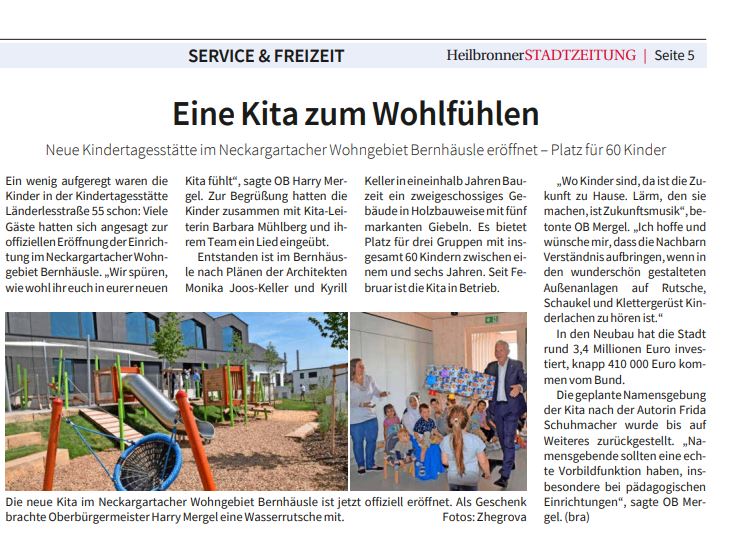 SERVICE & FREIZEIT

HeilbronnerSTADTZEITUNG | Seite 5

Eine Kita zum Wohlfühlen

Neue Kindertagesstätte im Neckargartacher Wohngebiet Bernhäusle eröffnet – Platz für 60 Kinder

Ein wenig aufgeregt waren die Kinder in der Kindertagesstätte Länderlesstraße 55 schon: Viele Gäste hatten sich angesagt zur offiziellen Eröffnung der Einrichtung im Neckargartacher Wohngebiet Bernhäusle. „Wir spüren, wie wohl ihr euch in eurer neuen Kita fühlt“, sagte OB Harry Mergel. Zur Begrüßung hatten die Kinder zusammen mit Kita-Leiterin Barbara Mühlberg und ihrem Team ein Lied eingeübt.

Entstanden ist im Bernhäusle nach Plänen der Architekten Monika Joos-Keller und Kyrill Keller in eineinhalb Jahren Bauzeit ein zweigeschossiges Gebäude in Holzbauweise mit fünf markanten Giebeln. Es bietet Platz für drei Gruppen mit insgesamt 60 Kindern zwischen einem und sechs Jahren. Seit Februar ist die Kita in Betrieb.

„Wo Kinder sind, da ist die Zukunft zu Hause. Lärm, den sie machen, ist Zukunftsmusik“, betonte OB Mergel. „Ich hoffe und wünsche mir, dass die Nachbarn Verständnis aufbringen, wenn in den wunderschön gestalteten Außenanlagen auf Rutsche, Schaukel und Klettergerüst Kinderlachen zu hören ist.“

In den Neubau hat die Stadt rund 3,4 Millionen Euro investiert, knapp 410 000 Euro kommen vom Bund.

Die geplante Namensgebung der Kita nach der Autorin Frida Schuhmacher wurde bis auf Weiteres zurückgestellt. „Namensgebende sollten eine echte Vorbildfunktion haben, insbesondere bei pädagogischen Einrichtungen“, sagte OB Mergel. (bra)

Die neue Kita im Neckargartacher Wohngebiet Bernhäusle ist jetzt offiziell eröffnet. Als Geschenk brachte Oberbürgermeister Harry Mergel eine Wasserrutsche mit. Fotos: Zhegrova